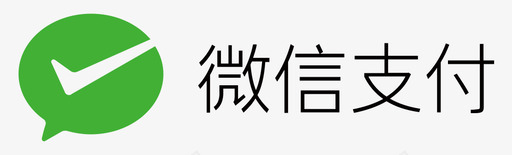 微信支付